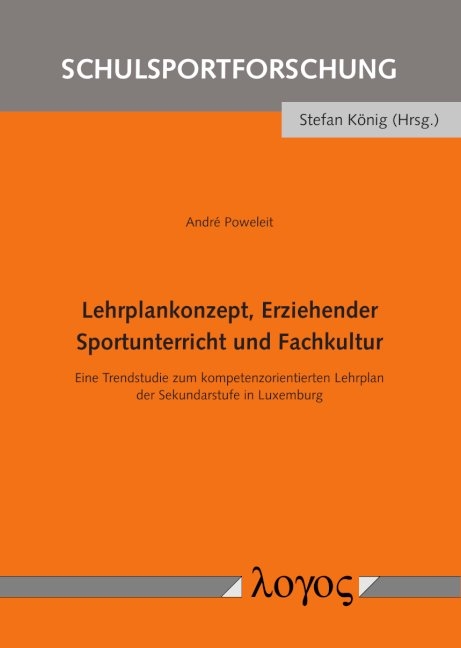 SCHULSPORTFORSCHUNG

Stefan König (Hrsg.)

André Poweleit

Lehrplankonzept, Erziehender Sportunterricht und Fachkultur

Eine Trendstudie zum kompetenzorientierten Lehrplan der Sekundarstufe in Luxemburg

λογος